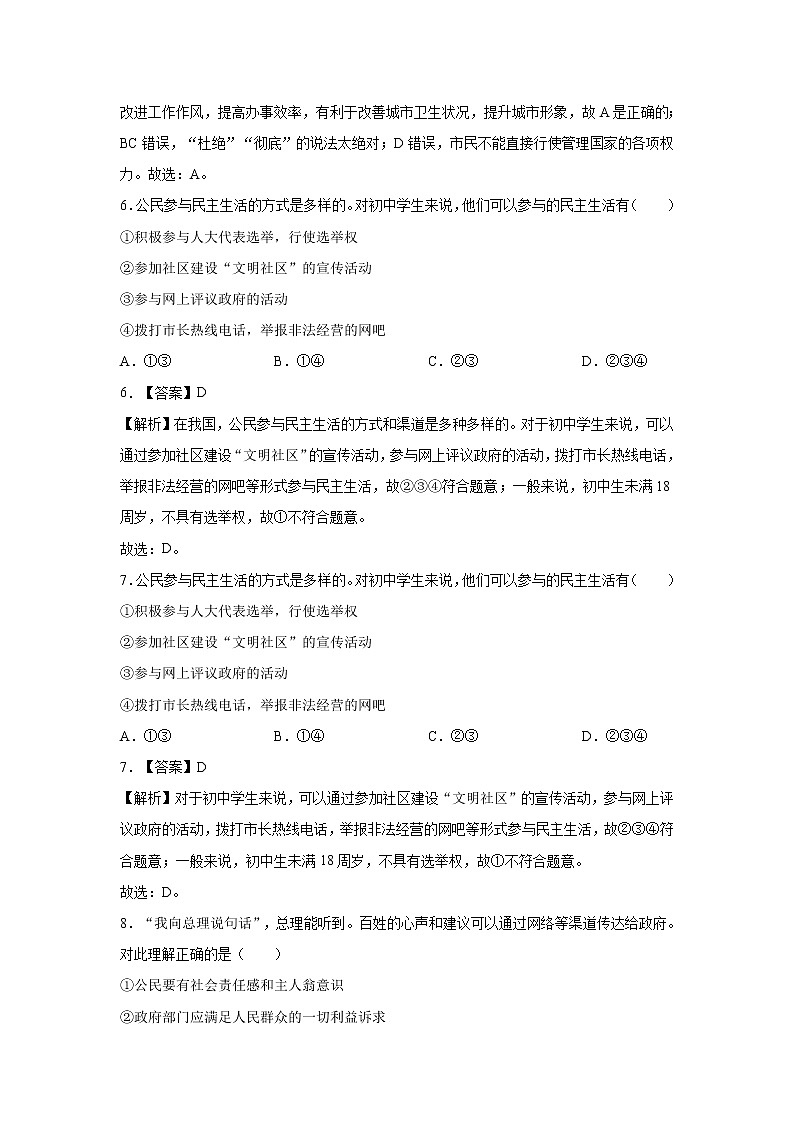 改进工作作风，提高办事效率，有利于改善城市卫生状况，提升城市形象，故 A 是正确的；BC 错误，“杜绝”“彻底”的说法太绝对；D 错误，市民不能直接行使管理国家的各项权力。故选：A。

6.公民参与民主生活的方式是多样的。对初中学生来说，他们可以参与的民主生活有（　　）

①积极参与人大代表选举，行使选举权

②参加社区建设“文明社区”的宣传活动

③参与网上评议政府的活动

④拨打市长热线电话，举报非法经营的网吧

A．①③　　B．①④　　C．②③　　D．②③④

6．【答案】D

【解析】在我国，公民参与民主生活的方式和渠道是多种多样的。对于初中学生来说，可以通过参加社区建设“文明社区”的宣传活动，参与网上评议政府的活动，拨打市长热线电话，举报非法经营的网吧等形式参与民主生活，故②③④符合题意；一般来说，初中生未满 18 周岁，不具有选举权，故①不符合题意。

故选：D。

7.公民参与民主生活的方式是多样的。对初中学生来说，他们可以参与的民主生活有（　　）

①积极参与人大代表选举，行使选举权

②参加社区建设“文明社区”的宣传活动

③参与网上评议政府的活动

④拨打市长热线电话，举报非法经营的网吧

A．①③　　B．①④　　C．②③　　D．②③④

7．【答案】D

【解析】对于初中学生来说，可以通过参加社区建设“文明社区”的宣传活动，参与网上评议政府的活动，拨打市长热线电话，举报非法经营的网吧等形式参与民主生活，故②③④符合题意；一般来说，初中生未满 18 周岁，不具有选举权，故①不符合题意。

故选：D。

8．“我向总理说句话”，总理能听到。百姓的心声和建议可以通过网络等渠道传达给政府。对此理解正确的是（　　）

①公民要有社会责任感和主人翁意识

②政府部门应满足人民群众的一切利益诉求